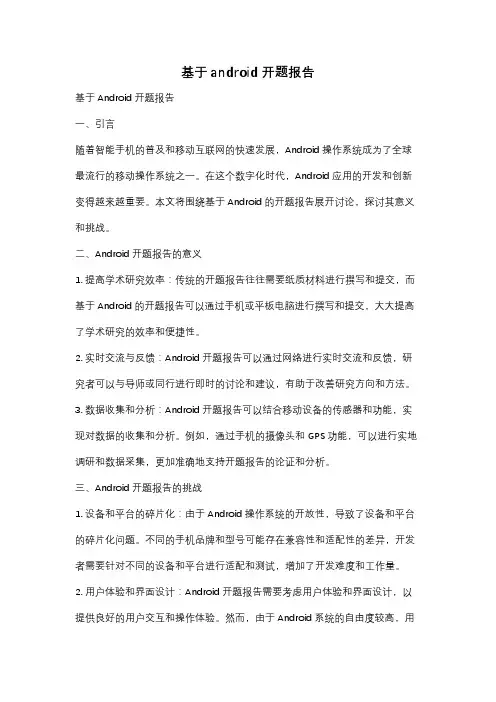 基于android开题报告

基于Android开题报告

一、引言

随着智能手机的普及和移动互联网的快速发展，Android操作系统成为了全球最流行的移动操作系统之一。在这个数字化时代，Android应用的开发和创新变得越来越重要。本文将围绕基于Android的开题报告展开讨论，探讨其意义和挑战。

二、Android开题报告的意义

1. 提高学术研究效率：传统的开题报告往往需要纸质材料进行撰写和提交，而基于Android的开题报告可以通过手机或平板电脑进行撰写和提交，大大提高了学术研究的效率和便捷性。

2. 实时交流与反馈：Android开题报告可以通过网络进行实时交流和反馈，研究者可以与导师或同行进行即时的讨论和建议，有助于改善研究方向和方法。

3. 数据收集和分析：Android开题报告可以结合移动设备的传感器和功能，实现对数据的收集和分析。例如，通过手机的摄像头和GPS功能，可以进行实地调研和数据采集，更加准确地支持开题报告的论证和分析。

三、Android开题报告的挑战

1. 设备和平台的碎片化：由于Android操作系统的开放性，导致了设备和平台的碎片化问题。不同的手机品牌和型号可能存在兼容性和适配性的差异，开发者需要针对不同的设备和平台进行适配和测试，增加了开发难度和工作量。

2. 用户体验和界面设计：Android开题报告需要考虑用户体验和界面设计，以提供良好的用户交互和操作体验。然而，由于Android系统的自由度较高，用